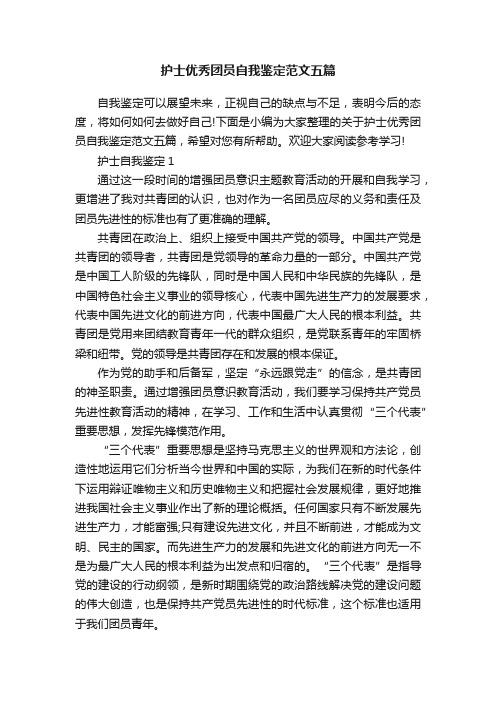 护士优秀团员自我鉴定范文五篇

自我鉴定可以展望未来，正视自己的缺点与不足，表明今后的态度，将如何如何去做好自己!下面是小编为大家整理的关于护士优秀团员自我鉴定范文五篇，希望对您有所帮助。欢迎大家阅读参考学习!

护士自我鉴定 1

通过这一段时间的增强团员意识主题教育活动的开展和自我学习，更增进了我对共青团的认识，也对作为一名团员应尽的义务和责任及团员先进性的标准也有了更准确的理解。

共青团在政治上、组织上接受中国共产党的领导。中国共产党是共青团的领导者，共青团是党领导的革命力量的一部分。中国共产党是中国工人阶级的先锋队，同时是中国人民和中华民族的先锋队，是中国特色社会主义事业的领导核心，代表中国先进生产力的发展要求，代表中国先进文化的前进方向，代表中国最广大人民的根本利益。共青团是党用来团结教育青年一代的群众组织，是党联系青年的牢固桥梁和纽带。党的领导是共青团存在和发展的根本保证。

作为党的助手和后备军，坚定“永远跟党走”的信念，是共青团的神圣职责。通过增强团员意识教育活动，我们要学习保持共产党员先进性教育活动的精神，在学习、工作和生活中认真贯彻“三个代表”重要思想，发挥先锋模范作用。

“三个代表”重要思想是坚持马克思主义的世界观和方法论，创造性地运用它们分析当今世界和中国的实际，为我们在新的时代条件下运用辩证唯物主义和历史唯物主义和把握社会发展规律，更好地推进我国社会主义事业作出了新的理论概括。任何国家只有不断发展先进生产力，才能富强;只有建设先进文化，并且不断前进，才能成为文明、民主的国家。而先进生产力的发展和先进文化的前进方向无一不是为最广大人民的根本利益为出发点和归宿的。“三个代表”是指导党的建设的行动纲领，是新时期围绕党的政治路线解决党的建设问题的伟大创造，也是保持共产党员先进性的时代标准，这个标准也适用于我们团员青年。